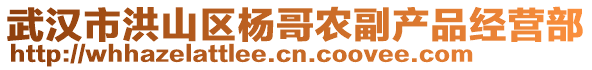 武汉市洪山区杨哥农副产品经营部
http://whhazelattlee.cn.coovee.com